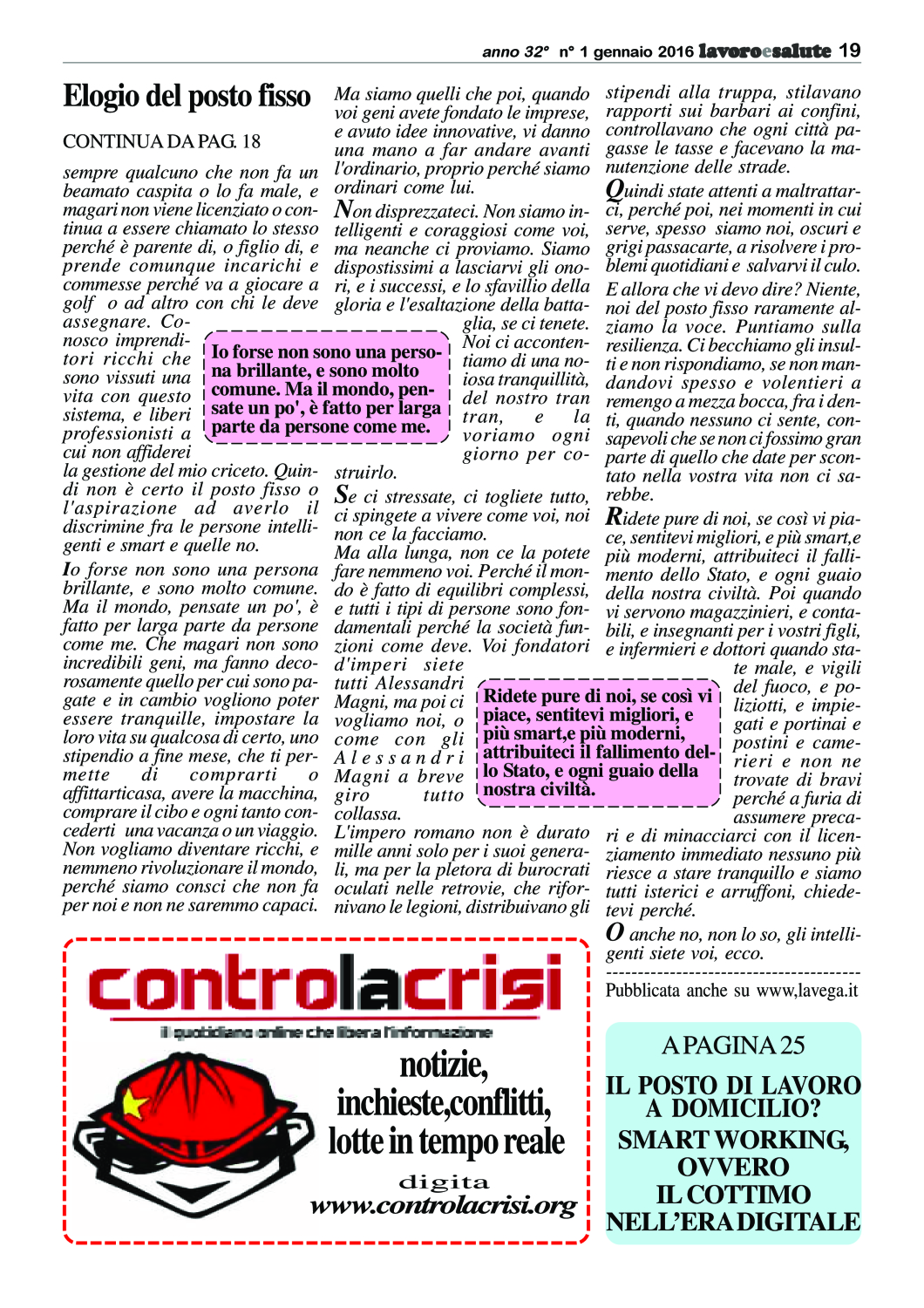 anno 32° n° 1 gennaio 2016 lavoroesalute 19

Elogio del posto fisso

CONTINUA DA PAG. 18

sempre qualcuno che non fa un beamato caspita o lo fa male, e magari non viene licenziato o continua a essere chiamato lo stesso perché è parente di, o figlio di, e prende comunque incarichi e commesse perché va a giocare a golf o ad altro con chi le deve assegnare. Conosco imprenditori ricchi che sono vissuti una vita con questo sistema, e liberi professionisti a cui non affiderei la gestione del mio criceto. Quindi non è certo il posto fisso o l'aspirazione ad averlo il discrimine fra le persone intelligenti e smart e quelle no.

Io forse non sono una persona brillante, e sono molto comune. Ma il mondo, pensate un po', è fatto per larga parte da persone come me. Che magari non sono incredibili geni, ma fanno decorosamente quello per cui sono pagate e in cambio vogliono poter essere tranquille, impostare la loro vita su qualcosa di certo, uno stipendio a fine mese, che ti permette di comprarti o affittarticasa, avere la macchina, comprare il cibo e ogni tanto concederti una vacanza o un viaggio. Non vogliamo diventare ricchi, e nemmeno rivoluzionare il mondo, perché siamo consci che non fa per noi e non ne saremmo capaci.

Io forse non sono una persona brillante, e sono molto comune. Ma il mondo, pensate un po', è fatto per larga parte da persone come me.

Ma siamo quelli che poi, quando voi geni avete fondato le imprese, e avuto idee innovative, vi danno una mano a far andare avanti l'ordinario, proprio perché siamo ordinari come lui.

Non disprezzateci. Non siamo intelligenti e coraggiosi come voi, ma neanche ci proviamo. Siamo dispostissimi a lasciarvi gli onori, e i successi, e lo sfavillio della gloria e l'esaltazione della battaglia, se ci tenete. Noi ci accontentiamo di una noiosa tranquillità, del nostro tran tran, e la voriamo ogni giorno per costruirlo.

Se ci stressate, ci togliete tutto, ci spingete a vivere come voi, noi non ce la facciamo.

Ma alla lunga, non ce la potete fare nemmeno voi. Perché il mondo è fatto di equilibri complessi, e tutti i tipi di persone sono fondamentali perché la società funzioni come deve. Voi fondatori d'imperi siete tutti Alessandri Magni, ma poi ci vogliamo noi, o come con gli Alessandri Magni a breve giro tutto collassa.

L'impero romano non è durato mille anni solo per i suoi generali, ma per la pletora di burocrati oculati nelle retrovie, che rifornivano le legioni, distribuivano gli stipendi alla truppa, stilavano rapporti sui barbari ai confini, controllavano che ogni città pagasse le tasse e facevano la manutenzione delle strade.

Quindi state attenti a maltrattarci, perché poi, nei momenti in cui serve, spesso siamo noi, oscuri e grigi passacarte, a risolvere i problemi quotidiani e salvarvi il culo.

E allora che vi devo dire? Niente, noi del posto fisso raramente alziamo la voce. Puntiamo sulla resilienza. Ci becchiamo gli insulti e non rispondiamo, se non mandandovi spesso e volentieri a remengo a mezza bocca, fra i denti, quando nessuno ci sente, consapevoli che se non ci fossimo gran parte di quello che date per scontato nella vostra vita non ci sarebbe.

Ridete pure di noi, se così vi piace, sentitevi migliori, e più smart,e più moderni, attribuiteci il fallimento dello Stato, e ogni guaio della nostra civiltà. Poi quando vi servono magazzinieri, e contabili, e insegnanti per i vostri figli, e infermieri e dottori quando state male, e vigili del fuoco, e poliziotti, e impiegati e portinai e postini e camerieri e non ne trovate di bravi perché a furia di assumere precari e di minacciarci con il licenziamento immediato nessuno più riesce a stare tranquillo e siamo tutti isterici e arruffoni, chiedetevi perché.

Ridete pure di noi, se così vi piace, sentitevi migliori, e più smart,e più moderni, attribuiteci il fallimento dello Stato, e ogni guaio della nostra civiltà.

O anche no, non lo so, gli intelligenti siete voi, ecco.

Pubblicata anche su www,lavega.it

controlacrisi
il quotidiano online che libera l'informazione
notizie, inchieste,conflitti, lotte in tempo reale
digita
www.controlacrisi.org

A PAGINA 25
IL POSTO DI LAVORO A DOMICILIO?
SMART WORKING, OVVERO IL COTTIMO NELL'ERA DIGITALE